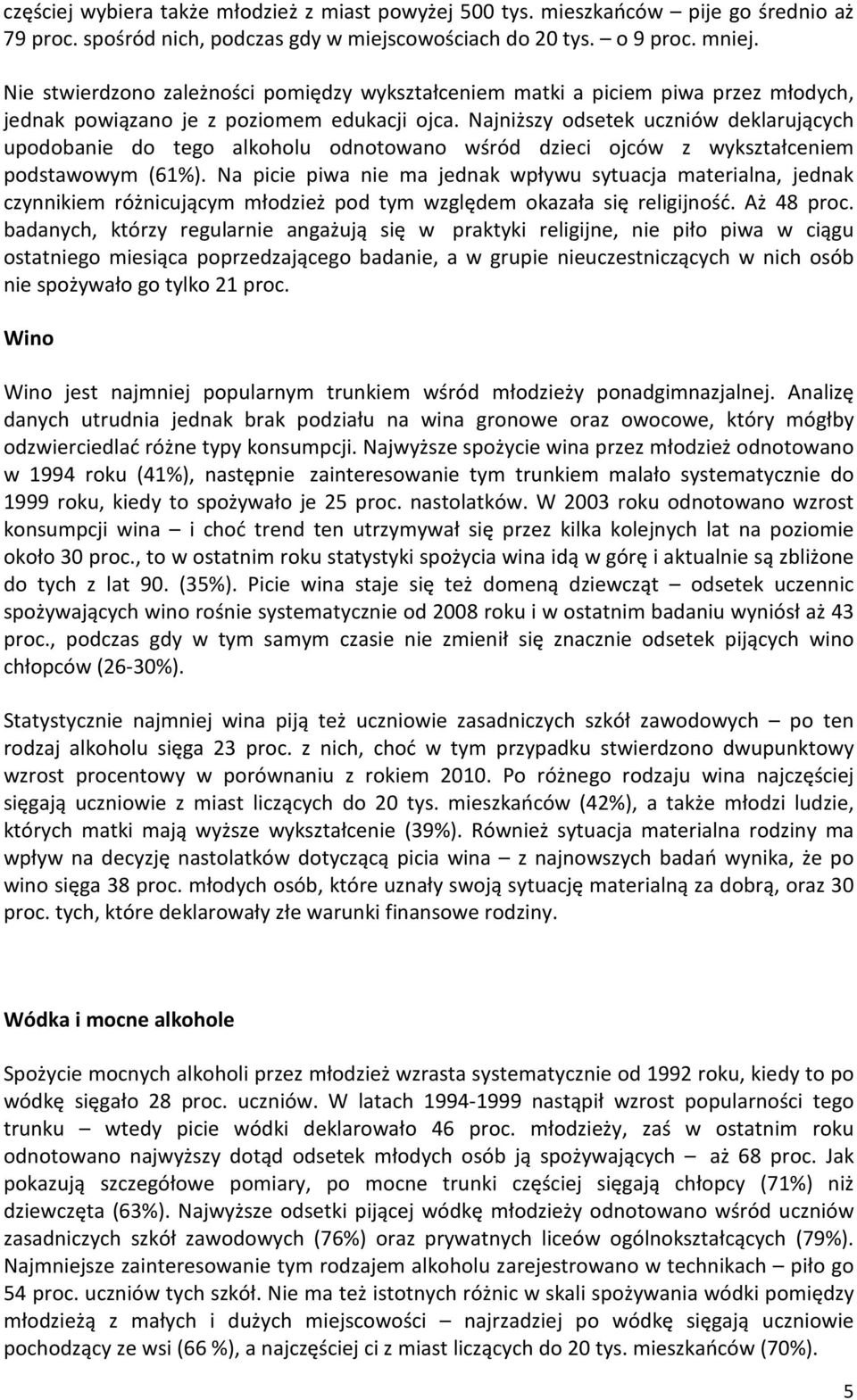 częściej wybiera także młodzież z miast powyżej 500 tys. mieszkańców – pije go średnio aż 79 proc. spośród nich, podczas gdy w miejscowościach do 20 tys. – o 9 proc. mniej.

Nie stwierdzono zależności pomiędzy wykształceniem matki a piciem piwa przez młodych, jednak powiązano je z poziomem edukacji ojca. Najniższy odsetek uczniów deklarujących upodobanie do tego alkoholu odnotowano wśród dzieci ojców z wykształceniem podstawowym (61%). Na picie piwa nie ma jednak wpływu sytuacja materialna, jednak czynnikiem różnicującym młodzież pod tym względem okazała się religijność. Aż 48 proc. badanych, którzy regularnie angażują się w praktyki religijne, nie piło piwa w ciągu ostatniego miesiąca poprzedzającego badanie, a w grupie nieuczestniczących w nich osób nie spożywało go tylko 21 proc.

Wino

Wino jest najmniej popularnym trunkiem wśród młodzieży ponadgimnazjalnej. Analizę danych utrudnia jednak brak podziału na wina gronowe oraz owocowe, który mógłby odzwierciedlać różne typy konsumpcji. Najwyższe spożycie wina przez młodzież odnotowano w 1994 roku (41%), następnie zainteresowanie tym trunkiem malało systematycznie do 1999 roku, kiedy to spożywało je 25 proc. nastolatków. W 2003 roku odnotowano wzrost konsumpcji wina – i choć trend ten utrzymywał się przez kilka kolejnych lat na poziomie około 30 proc., to w ostatnim roku statystyki spożycia wina idą w górę i aktualnie są zbliżone do tych z lat 90. (35%). Picie wina staje się też domeną dziewcząt – odsetek uczennic spożywających wino rośnie systematycznie od 2008 roku i w ostatnim badaniu wyniósł aż 43 proc., podczas gdy w tym samym czasie nie zmienił się znacznie odsetek pijących wino chłopców (26-30%).

Statystycznie najmniej wina piją też uczniowie zasadniczych szkół zawodowych – po ten rodzaj alkoholu sięga 23 proc. z nich, choć w tym przypadku stwierdzono dwupunktowy wzrost procentowy w porównaniu z rokiem 2010. Po różnego rodzaju wina najczęściej sięgają uczniowie z miast liczących do 20 tys. mieszkańców (42%), a także młodzi ludzie, których matki mają wyższe wykształcenie (39%). Również sytuacja materialna rodziny ma wpływ na decyzję nastolatków dotyczącą picia wina – z najnowszych badań wynika, że po wino sięga 38 proc. młodych osób, które uznały swoją sytuację materialną za dobrą, oraz 30 proc. tych, które deklarowały złe warunki finansowe rodziny.

Wódka i mocne alkohole

Spożycie mocnych alkoholi przez młodzież wzrasta systematycznie od 1992 roku, kiedy to po wódkę sięgało 28 proc. uczniów. W latach 1994-1999 nastąpił wzrost popularności tego trunku – wtedy picie wódki deklarowało 46 proc. młodzieży, zaś w ostatnim roku odnotowano najwyższy dotąd odsetek młodych osób ją spożywających – aż 68 proc. Jak pokazują szczegółowe pomiary, po mocne trunki częściej sięgają chłopcy (71%) niż dziewczęta (63%). Najwyższe odsetki pijącej wódkę młodzieży odnotowano wśród uczniów zasadniczych szkół zawodowych (76%) oraz prywatnych liceów ogólnokształcących (79%). Najmniejsze zainteresowanie tym rodzajem alkoholu zarejestrowano w technikach – piło go 54 proc. uczniów tych szkół. Nie ma też istotnych różnic w skali spożywania wódki pomiędzy młodzieżą z małych i dużych miejscowości – najrzadziej po wódkę sięgają uczniowie pochodzący ze wsi (66 %), a najczęściej ci z miast liczących do 20 tys. mieszkańców (70%).

5